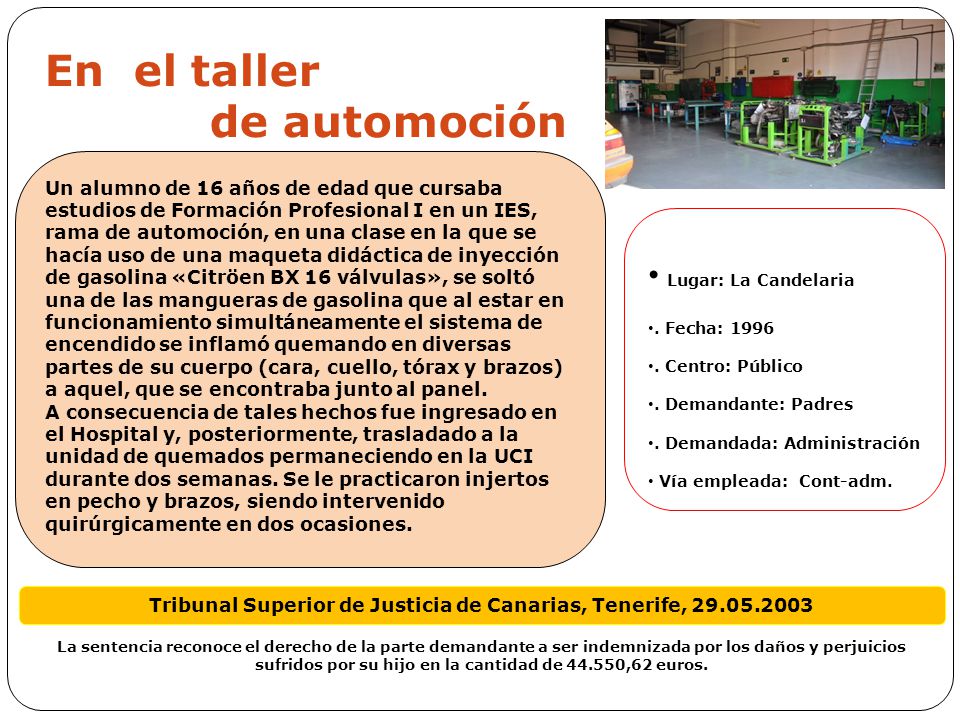 En el taller
de automoción

Un alumno de 16 años de edad que cursaba estudios de Formación Profesional I en un IES, rama de automoción, en una clase en la que se hacía uso de una maqueta didáctica de inyección de gasolina «Citröen BX 16 válvulas», se soltó una de las mangueras de gasolina que al estar en funcionamiento simultáneamente el sistema de encendido se inflamó quemando en diversas partes de su cuerpo (cara, cuello, tórax y brazos) a aquel, que se encontraba junto al panel.
A consecuencia de tales hechos fue ingresado en el Hospital y, posteriormente, trasladado a la unidad de quemados permaneciendo en la UCI durante dos semanas. Se le practicaron injertos en pecho y brazos, siendo intervenido quirúrgicamente en dos ocasiones.

• Lugar: La Candelaria
•. Fecha: 1996
•. Centro: Público
•. Demandante: Padres
•. Demandada: Administración
• Vía empleada: Cont-adm.

Tribunal Superior de Justicia de Canarias, Tenerife, 29.05.2003

La sentencia reconoce el derecho de la parte demandante a ser indemnizada por los daños y perjuicios sufridos por su hijo en la cantidad de 44.550,62 euros.